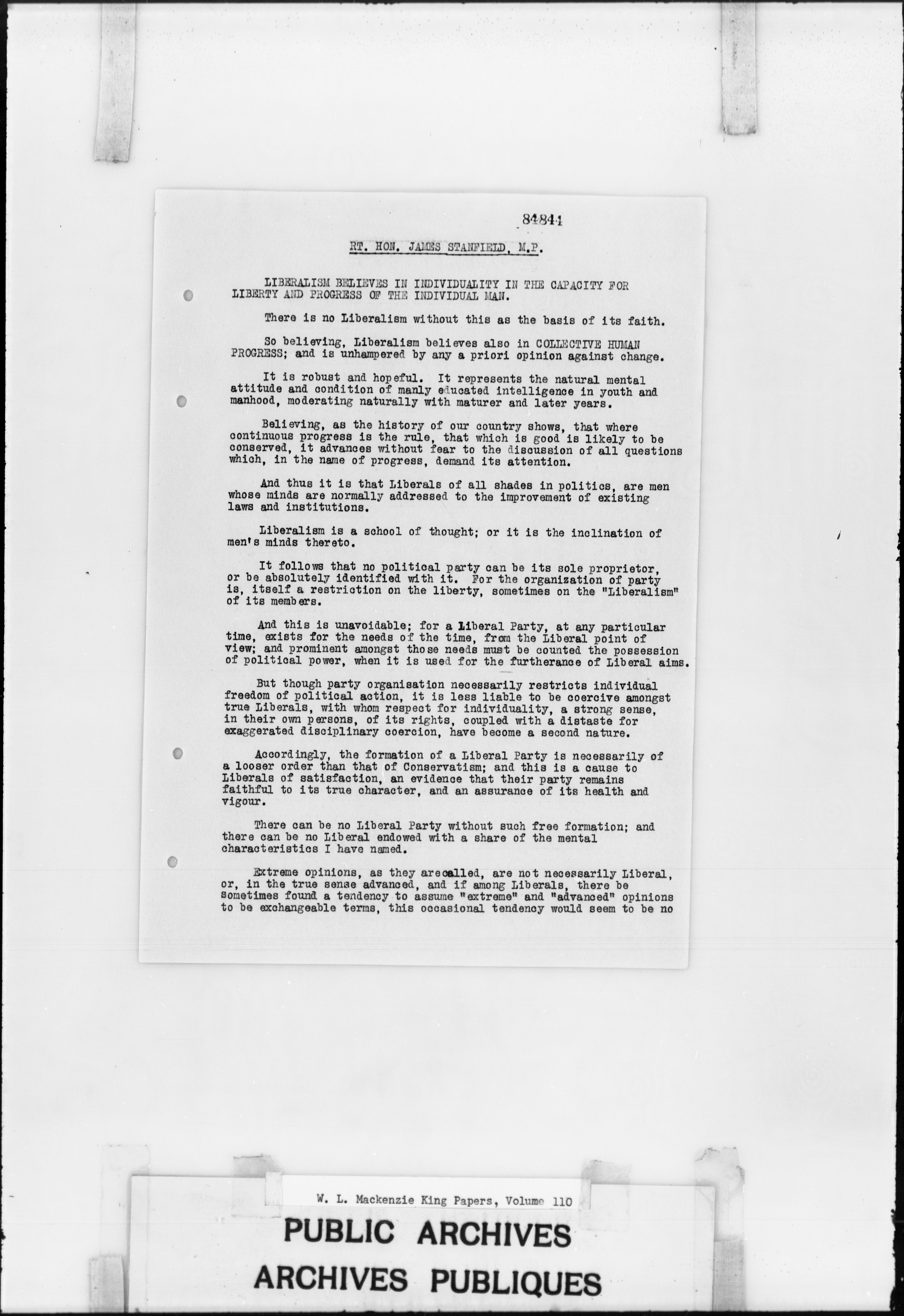 84844

RT. HON. JAMES STANFIELD, M.P.

LIBERALISM BELIEVES IN INDIVIDUALITY IN THE CAPACITY FOR LIBERTY AND PROGRESS OF THE INDIVIDUAL MAN.

There is no Liberalism without this as the basis of its faith.

So believing, Liberalism believes also in COLLECTIVE HUMAN PROGRESS; and is unhampered by any a priori opinion against change.

It is robust and hopeful. It represents the natural mental attitude and condition of manly educated intelligence in youth and manhood, moderating naturally with maturer and later years.

Believing, as the history of our country shows, that where continuous progress is the rule, that which is good is likely to be conserved, it advances without fear to the discussion of all questions which, in the name of progress, demand its attention.

And thus it is that Liberals of all shades in politics, are men whose minds are normally addressed to the improvement of existing laws and institutions.

Liberalism is a school of thought; or it is the inclination of men's minds thereto.

It follows that no political party can be its sole proprietor, or be absolutely identified with it. For the organization of party is, itself a restriction on the liberty, sometimes on the "Liberalism" of its members.

And this is unavoidable; for a Liberal Party, at any particular time, exists for the needs of the time, from the Liberal point of view; and prominent amongst those needs must be counted the possession of political power, when it is used for the furtherance of Liberal aims.

But though party organisation necessarily restricts individual freedom of political action, it is less liable to be coercive amongst true Liberals, with whom respect for individuality, a strong sense, in their own persons, of its rights, coupled with a distaste for exaggerated disciplinary coercion, have become a second nature.

Accordingly, the formation of a Liberal Party is necessarily of a looser order than that of Conservatism; and this is a cause to Liberals of satisfaction, an evidence that their party remains faithful to its true character, and an assurance of its health and vigour.

There can be no Liberal Party without such free formation; and there can be no Liberal endowed with a share of the mental characteristics I have named.

Extreme opinions, as they arecalled, are not necessarily Liberal, or, in the true sense advanced, and if among Liberals, there be sometimes found a tendency to assume "extreme" and "advanced" opinions to be exchangeable terms, this occasional tendency would seem to be no

W. L. Mackenzie King Papers, Volume 110

PUBLIC ARCHIVES
ARCHIVES PUBLIQUES